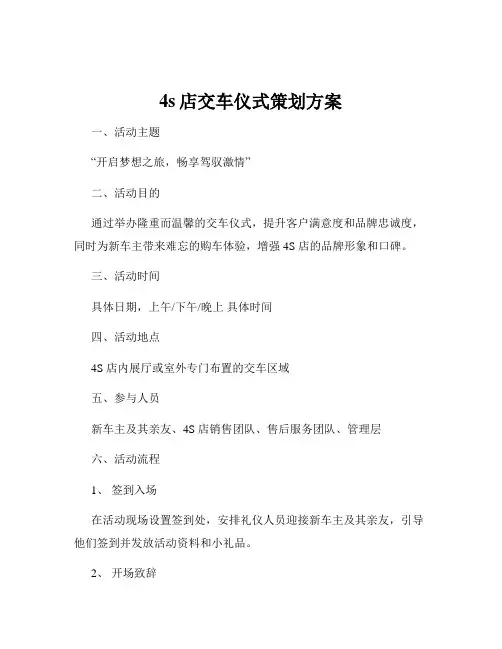 4s 店交车仪式策划方案

一、活动主题

“开启梦想之旅，畅享驾驭激情”

二、活动目的

通过举办隆重而温馨的交车仪式，提升客户满意度和品牌忠诚度，同时为新车主带来难忘的购车体验，增强 4S 店的品牌形象和口碑。

三、活动时间

具体日期，上午/下午/晚上 具体时间

四、活动地点

4S 店内展厅或室外专门布置的交车区域

五、参与人员

新车主及其亲友、4S 店销售团队、售后服务团队、管理层

六、活动流程

1、 签到入场

在活动现场设置签到处，安排礼仪人员迎接新车主及其亲友，引导他们签到并发放活动资料和小礼品。

2、 开场致辞